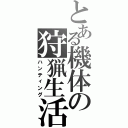 とある機体の狩猟生活
ハンティング